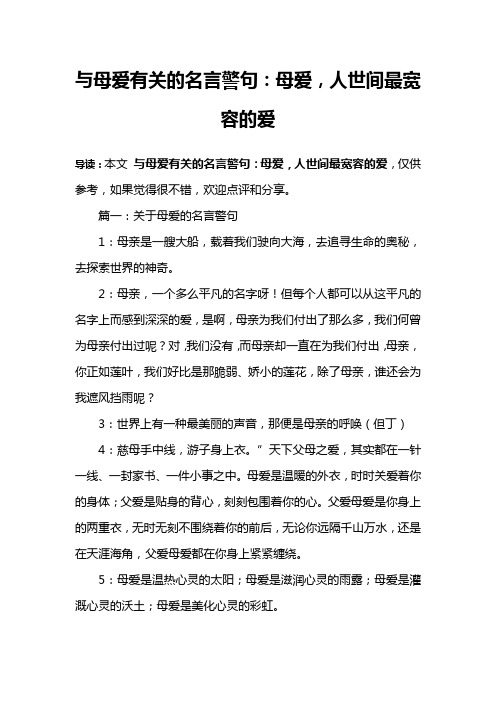 与母爱有关的名言警句：母爱，人世间最宽容的爱

导读：本文 与母爱有关的名言警句：母爱，人世间最宽容的爱，仅供参考，如果觉得很不错，欢迎点评和分享。

篇一：关于母爱的名言警句

1：母亲是一艘大船，载着我们驶向大海，去追寻生命的奥秘，去探索世界的神奇。

2：母亲，一个多么平凡的名字呀！但每个人都可以从这平凡的名字上而感到深深的爱，是啊，母亲为我们付出了那么多，我们何曾为母亲付出过呢？对，我们没有，而母亲却一直在为我们付出，母亲，你正如莲叶，我们好比是那脆弱、娇小的莲花，除了母亲，谁还会为我遮风挡雨呢？

3：世界上有一种最美丽的声音，那便是母亲的呼唤（但丁）

4：慈母手中线，游子身上衣。”天下父母之爱，其实都在一针一线、一封家书、一件小事之中。母爱是温暖的外衣，时时关爱着你的身体；父爱是贴身的背心，刻刻包围着你的心。父爱母爱是你身上的两重衣，无时无刻不围绕着你的前后，无论你远隔千山万水，还是在天涯海角，父爱母爱都在你身上紧紧缠绕。

5：母爱是温热心灵的太阳；母爱是滋润心灵的雨露；母爱是灌溉心灵的沃土；母爱是美化心灵的彩虹。